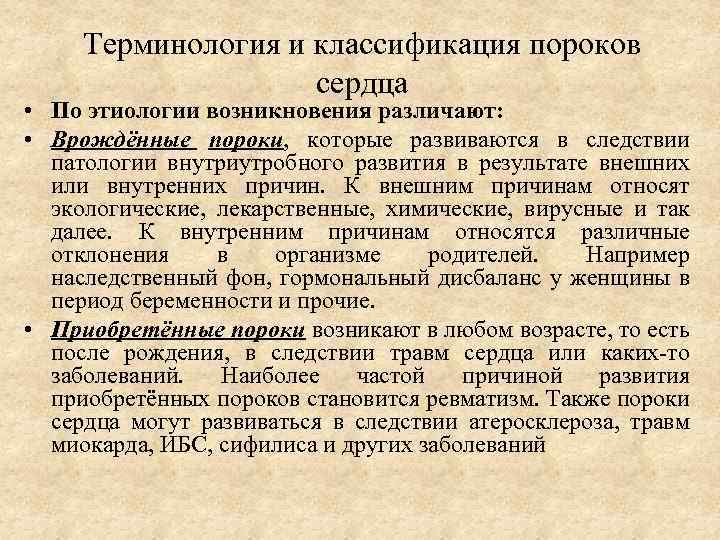 Терминология и классификация пороков сердца

• По этиологии возникновения различают:

• Врождённые пороки, которые развиваются в следствии патологии внутриутробного развития в результате внешних или внутренних причин. К внешним причинам относят экологические, лекарственные, химические, вирусные и так далее. К внутренним причинам относятся различные отклонения в организме родителей. Например наследственный фон, гормональный дисбаланс у женщины в период беременности и прочие.

• Приобретённые пороки возникают в любом возрасте, то есть после рождения, в следствии травм сердца или каких-то заболеваний. Наиболее частой причиной развития приобретённых пороков становится ревматизм. Также пороки сердца могут развиваться в следствии атеросклероза, травм миокарда, ИБС, сифилиса и других заболеваний